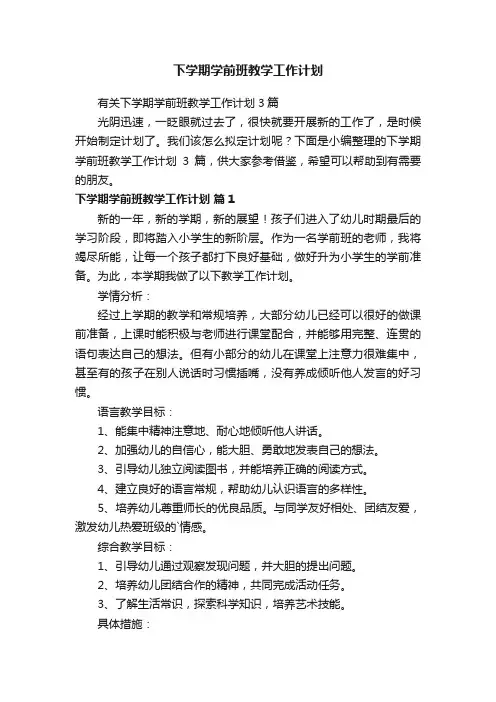 下学期学前班教学工作计划

有关下学期学前班教学工作计划 3 篇

光阴迅速，一眨眼就过去了，很快就要开展新的工作了，是时候开始制定计划了。我们该怎么拟定计划呢？下面是小编整理的下学期学前班教学工作计划 3 篇，供大家参考借鉴，希望可以帮助到有需要的朋友。

下学期学前班教学工作计划 篇 1

新的一年，新的学期，新的展望！孩子们进入了幼儿时期最后的学习阶段，即将踏入小学生的新阶层。作为一名学前班的老师，我将竭尽所能，让每一个孩子都打下良好基础，做好升为小学生的学前准备。为此，本学期我做了以下教学工作计划。

学情分析：

经过上学期的教学和常规培养，大部分幼儿已经可以很好的做课前准备，上课时能积极与老师进行课堂配合，并能够用完整、连贯的语句表达自己的想法。但有小部分的幼儿在课堂上注意力很难集中，甚至有的孩子在别人说话时习惯插嘴，没有养成倾听他人发言的好习惯。

语言教学目标：

1、能集中精神注意地、耐心地倾听他人讲话。

2、加强幼儿的自信心，能大胆、勇敢地发表自己的想法。

3、引导幼儿独立阅读图书，并能培养正确的阅读方式。

4、建立良好的语言常规，帮助幼儿认识语言的多样性。

5、培养幼儿尊重师长的优良品质。与同学友好相处、团结友爱，激发幼儿热爱班级的`情感。

综合教学目标：

1、引导幼儿通过观察发现问题，并大胆的提出问题。

2、培养幼儿团结合作的精神，共同完成活动任务。

3、了解生活常识，探索科学知识，培养艺术技能。

具体措施：